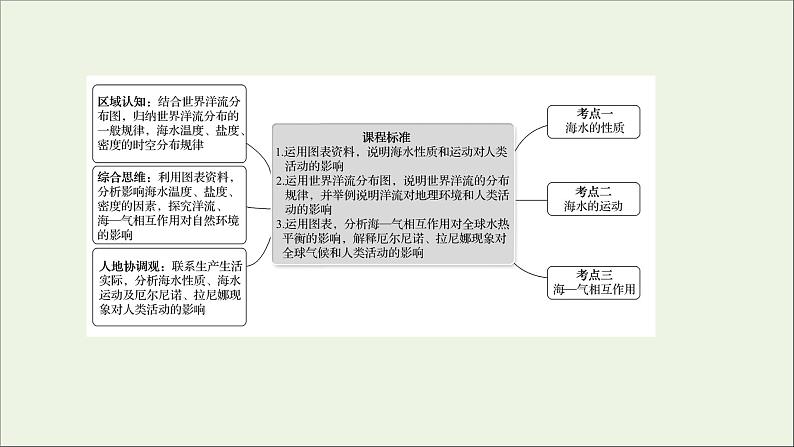 区域认知：结合世界洋流分布图，归纳世界洋流分布的一般规律，海水温度、盐度、密度的时空分布规律

综合思维：利用图表资料，分析影响海水温度、盐度、密度的因素，探究洋流、海—气相互作用对自然环境的影响

人地协调观：联系生产生活实际，分析海水性质、海水运动及厄尔尼诺、拉尼娜现象对人类活动的影响

课程标准
1.运用图表资料，说明海水性质和运动对人类活动的影响
2.运用世界洋流分布图，说明世界洋流的分布规律，并举例说明洋流对地理环境和人类活动的影响
3.运用图表，分析海—气相互作用对全球水热平衡的影响，解释厄尔尼诺、拉尼娜现象对全球气候和人类活动的影响

考点一
海水的性质

考点二
海水的运动

考点三
海—气相互作用